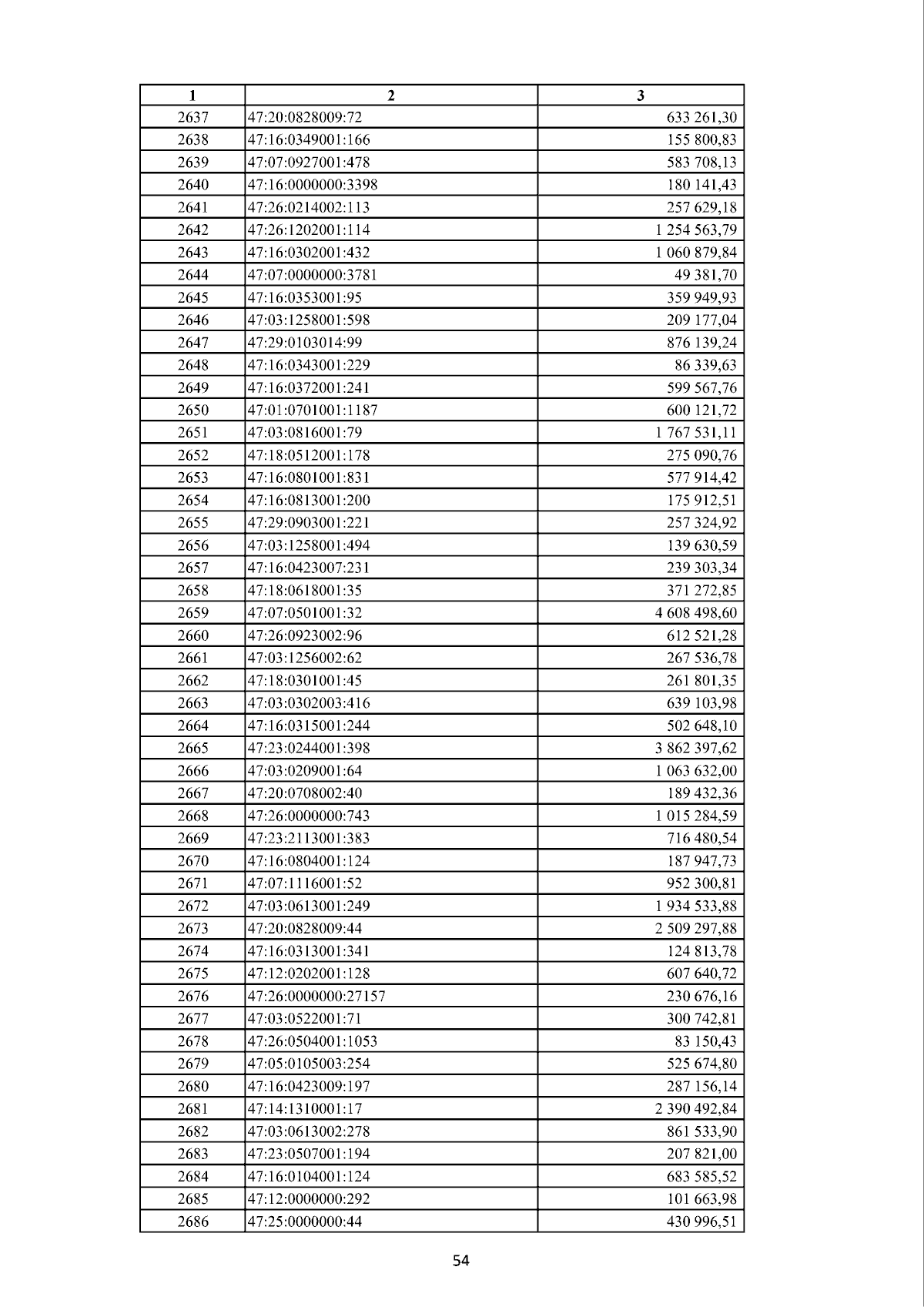 | 1 | 2 | 3 |
|---|---|---|
| 2637 | 47:20:0828009:72 | 633 261,30 |
| 2638 | 47:16:0349001:166 | 155 800,83 |
| 2639 | 47:07:0927001:478 | 583 708,13 |
| 2640 | 47:16:0000000:3398 | 180 141,43 |
| 2641 | 47:26:0214002:113 | 257 629,18 |
| 2642 | 47:26:1202001:114 | 1 254 563,79 |
| 2643 | 47:16:0302001:432 | 1 060 879,84 |
| 2644 | 47:07:0000000:3781 | 49 381,70 |
| 2645 | 47:16:0353001:95 | 359 949,93 |
| 2646 | 47:03:1258001:598 | 209 177,04 |
| 2647 | 47:29:0103014:99 | 876 139,24 |
| 2648 | 47:16:0343001:229 | 86 339,63 |
| 2649 | 47:16:0372001:241 | 599 567,76 |
| 2650 | 47:01:0701001:1187 | 600 121,72 |
| 2651 | 47:03:0816001:79 | 1 767 531,11 |
| 2652 | 47:18:0512001:178 | 275 090,76 |
| 2653 | 47:16:0801001:831 | 577 914,42 |
| 2654 | 47:16:0813001:200 | 175 912,51 |
| 2655 | 47:29:0903001:221 | 257 324,92 |
| 2656 | 47:03:1258001:494 | 139 630,59 |
| 2657 | 47:16:0423007:231 | 239 303,34 |
| 2658 | 47:18:0618001:35 | 371 272,85 |
| 2659 | 47:07:0501001:32 | 4 608 498,60 |
| 2660 | 47:26:0923002:96 | 612 521,28 |
| 2661 | 47:03:1256002:62 | 267 536,78 |
| 2662 | 47:18:0301001:45 | 261 801,35 |
| 2663 | 47:03:0302003:416 | 639 103,98 |
| 2664 | 47:16:0315001:244 | 502 648,10 |
| 2665 | 47:23:0244001:398 | 3 862 397,62 |
| 2666 | 47:03:0209001:64 | 1 063 632,00 |
| 2667 | 47:20:0708002:40 | 189 432,36 |
| 2668 | 47:26:0000000:743 | 1 015 284,59 |
| 2669 | 47:23:2113001:383 | 716 480,54 |
| 2670 | 47:16:0804001:124 | 187 947,73 |
| 2671 | 47:07:1116001:52 | 952 300,81 |
| 2672 | 47:03:0613001:249 | 1 934 533,88 |
| 2673 | 47:20:0828009:44 | 2 509 297,88 |
| 2674 | 47:16:0313001:341 | 124 813,78 |
| 2675 | 47:12:0202001:128 | 607 640,72 |
| 2676 | 47:26:0000000:27157 | 230 676,16 |
| 2677 | 47:03:0522001:71 | 300 742,81 |
| 2678 | 47:26:0504001:1053 | 83 150,43 |
| 2679 | 47:05:0105003:254 | 525 674,80 |
| 2680 | 47:16:0423009:197 | 287 156,14 |
| 2681 | 47:14:1310001:17 | 2 390 492,84 |
| 2682 | 47:03:0613002:278 | 861 533,90 |
| 2683 | 47:23:0507001:194 | 207 821,00 |
| 2684 | 47:16:0104001:124 | 683 585,52 |
| 2685 | 47:12:0000000:292 | 101 663,98 |
| 2686 | 47:25:0000000:44 | 430 996,51 |

54